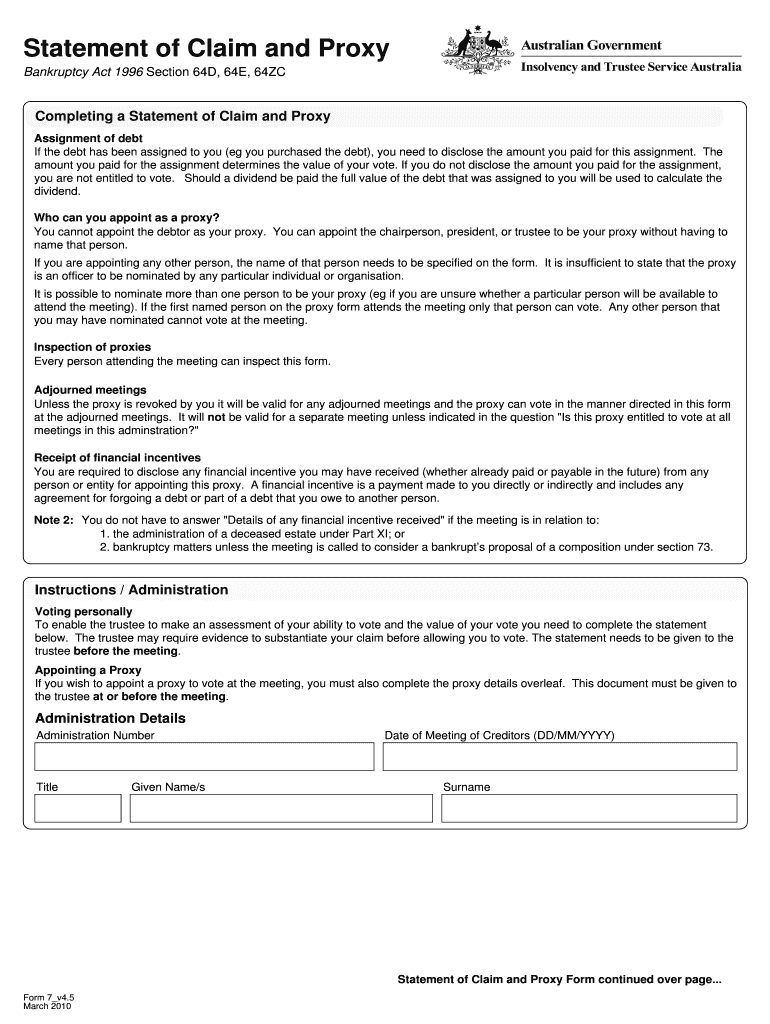 Statement of Claim and Proxy

Bankruptcy Act 1996 Section 64D, 64E, 64ZC

Australian Government

Insolvency and Trustee Service Australia

Completing a Statement of Claim and Proxy

Assignment of debt
If the debt has been assigned to you (eg you purchased the debt), you need to disclose the amount you paid for this assignment. The amount you paid for the assignment determines the value of your vote. If you do not disclose the amount you paid for the assignment, you are not entitled to vote. Should a dividend be paid the full value of the debt that was assigned to you will be used to calculate the dividend.

Who can you appoint as a proxy?
You cannot appoint the debtor as your proxy. You can appoint the chairperson, president, or trustee to be your proxy without having to name that person.

If you are appointing any other person, the name of that person needs to be specified on the form. It is insufficient to state that the proxy is an officer to be nominated by any particular individual or organisation.

It is possible to nominate more than one person to be your proxy (eg if you are unsure whether a particular person will be available to attend the meeting). If the first named person on the proxy form attends the meeting only that person can vote. Any other person that you may have nominated cannot vote at the meeting.

Inspection of proxies
Every person attending the meeting can inspect this form.

Adjourned meetings
Unless the proxy is revoked by you it will be valid for any adjourned meetings and the proxy can vote in the manner directed in this form at the adjourned meetings. It will not be valid for a separate meeting unless indicated in the question "Is this proxy entitled to vote at all meetings in this adminstration?"

Receipt of financial incentives
You are required to disclose any financial incentive you may have received (whether already paid or payable in the future) from any person or entity for appointing this proxy. A financial incentive is a payment made to you directly or indirectly and includes any agreement for forgoing a debt or part of a debt that you owe to another person.

Note 2: You do not have to answer "Details of any financial incentive received" if the meeting is in relation to:
1. the administration of a deceased estate under Part XI; or
2. bankruptcy matters unless the meeting is called to consider a bankrupt's proposal of a composition under section 73.

Instructions / Administration

Voting personally
To enable the trustee to make an assessment of your ability to vote and the value of your vote you need to complete the statement below. The trustee may require evidence to substantiate your claim before allowing you to vote. The statement needs to be given to the trustee before the meeting.

Appointing a Proxy
If you wish to appoint a proxy to vote at the meeting, you must also complete the proxy details overleaf. This document must be given to the trustee at or before the meeting.

Administration Details

Administration Number

Date of Meeting of Creditors (DD/MM/YYYY)

Title

Given Name/s

Surname

Statement of Claim and Proxy Form continued over page...

Form 7_v4.5
March 2010